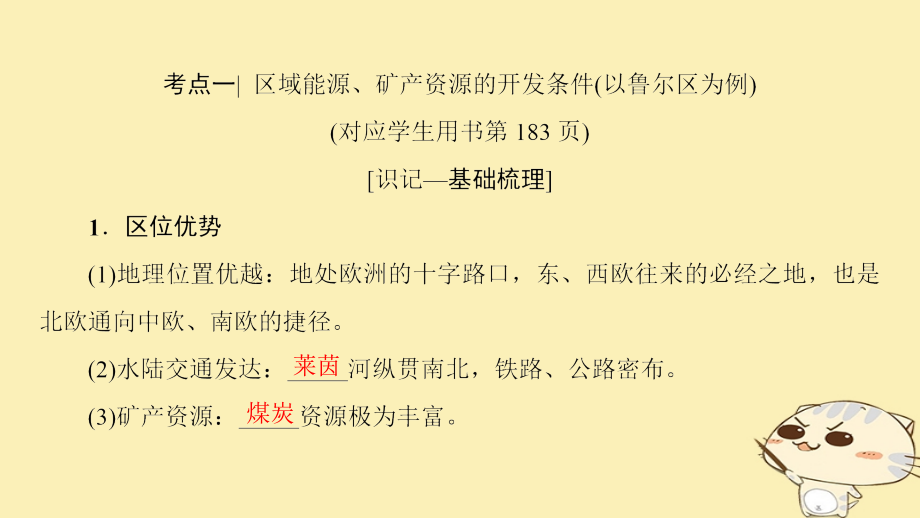 考点一| 区域能源、矿产资源的开发条件(以鲁尔区为例)

(对应学生用书第 183 页)

[识记—基础梳理]

1．区位优势

(1)地理位置优越：地处欧洲的十字路口，东、西欧往来的必经之地，也是北欧通向中欧、南欧的捷径。

(2)水陆交通发达：莱茵河纵贯南北，铁路、公路密布。

(3)矿产资源：煤炭资源极为丰富。